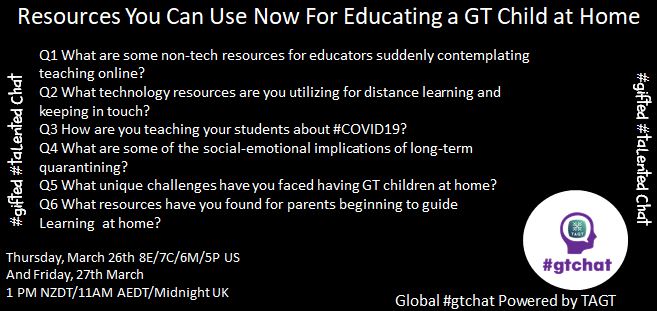 Resources You Can Use Now For Educating a GT Child at Home

#gifted #taLented Chat

Q1 What are some non-tech resources for educators suddenly contemplating teaching online?
Q2 What technology resources are you utilizing for distance learning and keeping in touch?
Q3 How are you teaching your students about #COVID19?
Q4 What are some of the social-emotional implications of long-term quarantining?
Q5 What unique challenges have you faced having GT children at home?
Q6 What resources have you found for parents beginning to guide Learning at home?

#gifted #taLented Chat

Thursday, March 26th 8E/7C/6M/5P US
And Friday, 27th March
1 PM NZDT/11AM AEDT/Midnight UK

TAGT
#gtchat

Global #gtchat Powered by TAGT